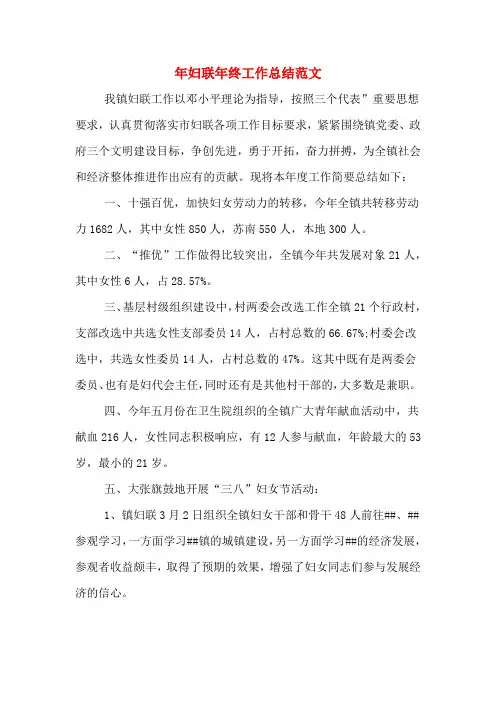 年妇联年终工作总结范文

我镇妇联工作以邓小平理论为指导，按照三个代表”重要思想要求，认真贯彻落实市妇联各项工作目标要求，紧紧围绕镇党委、政府三个文明建设目标，争创先进，勇于开拓，奋力拼搏，为全镇社会和经济整体推进作出应有的贡献。现将本年度工作简要总结如下：

一、十强百优，加快妇女劳动力的转移，今年全镇共转移劳动力 1682 人，其中女性 850 人，苏南 550 人，本地 300 人。

二、“推优”工作做得比较突出，全镇今年共发展对象 21 人，其中女性 6 人，占 28.57%。

三、基层村级组织建设中，村两委会改选工作全镇 21 个行政村，支部改选中共选女性支部委员 14 人，占村总数的 66.67%;村委会改选中，共选女性委员 14 人，占村总数的 47%。这其中既有是两委会委员、也有是妇代会主任，同时还有是其他村干部的，大多数是兼职。

四、今年五月份在卫生院组织的全镇广大青年献血活动中，共献血 216 人，女性同志积极响应，有 12 人参与献血，年龄最大的 53 岁，最小的 21 岁。

五、大张旗鼓地开展“三八”妇女节活动：

1、镇妇联 3 月 2 日组织全镇妇女干部和骨干 48 人前往##、##参观学习，一方面学习##镇的城镇建设，另一方面学习##的经济发展，参观者收益颇丰，取得了预期的效果，增强了妇女同志们参与发展经济的信心。